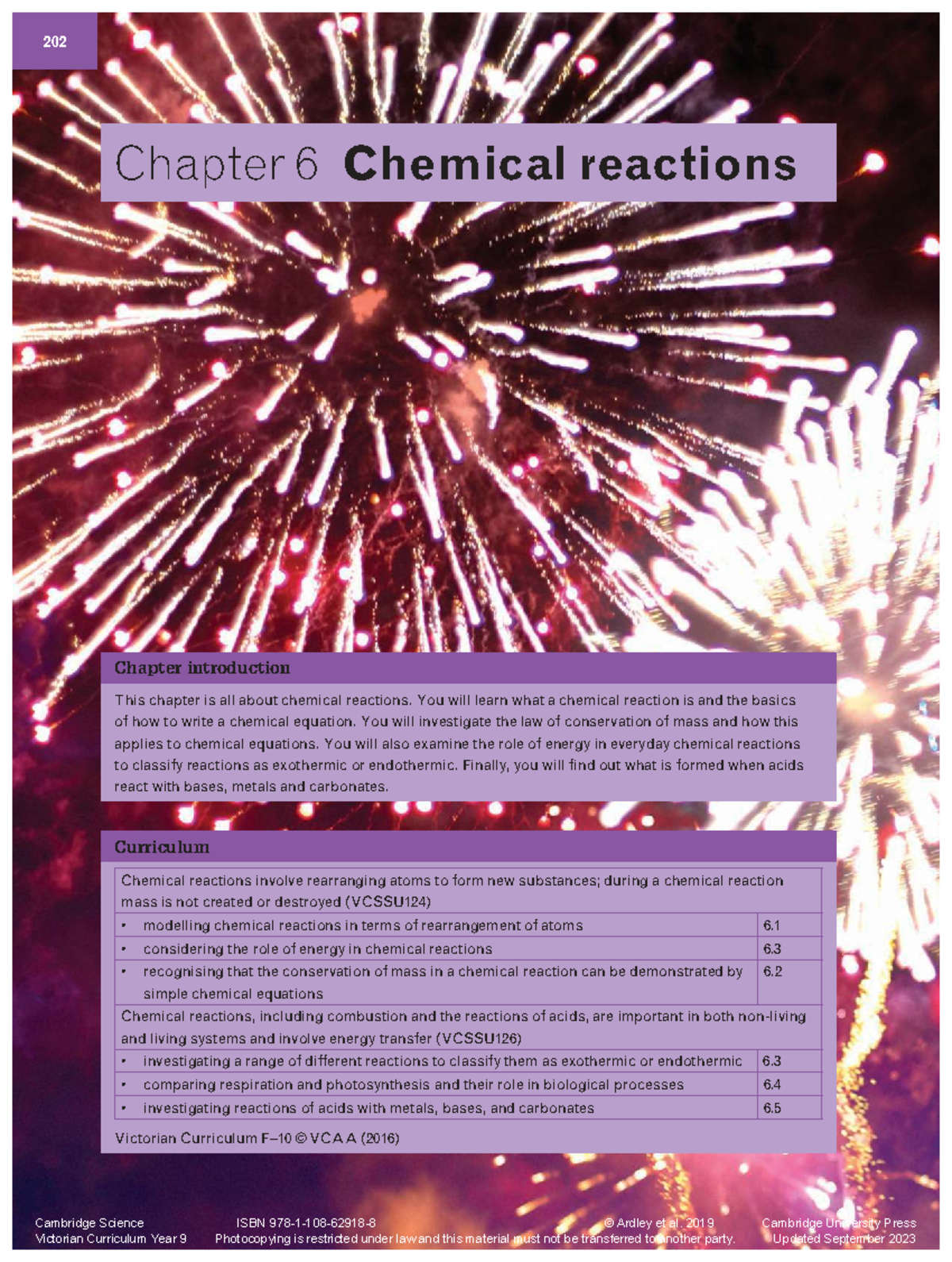 202

Chapter 6 Chemical reactions

Chapter introduction

This chapter is all about chemical reactions. You will learn what a chemical reaction is and the basics of how to write a chemical equation. You will investigate the law of conservation of mass and how this applies to chemical equations. You will also examine the role of energy in everyday chemical reactions to classify reactions as exothermic or endothermic. Finally, you will find out what is formed when acids react with bases, metals and carbonates.

Curriculum

| Chemical reactions involve rearranging atoms to form new substances; during a chemical reaction mass is not created or destroyed (VCSSU124) | |
|---|---|
| • modelling chemical reactions in terms of rearrangement of atoms | 6.1 |
| • considering the role of energy in chemical reactions | 6.3 |
| • recognising that the conservation of mass in a chemical reaction can be demonstrated by simple chemical equations | 6.2 |
| Chemical reactions, including combustion and the reactions of acids, are important in both non-living and living systems and involve energy transfer (VCSSU126) | |
| • investigating a range of different reactions to classify them as exothermic or endothermic | 6.3 |
| • comparing respiration and photosynthesis and their role in biological processes | 6.4 |
| • investigating reactions of acids with metals, bases, and carbonates | 6.5 |

Victorian Curriculum F–10 © VCAA (2016)

Cambridge Science
Victorian Curriculum Year 9

ISBN 978-1-108-62918-8
Photocopying is restricted under law and this material must not be transferred to another party.

© Ardley et al. 2019

Cambridge University Press
Updated September 2023